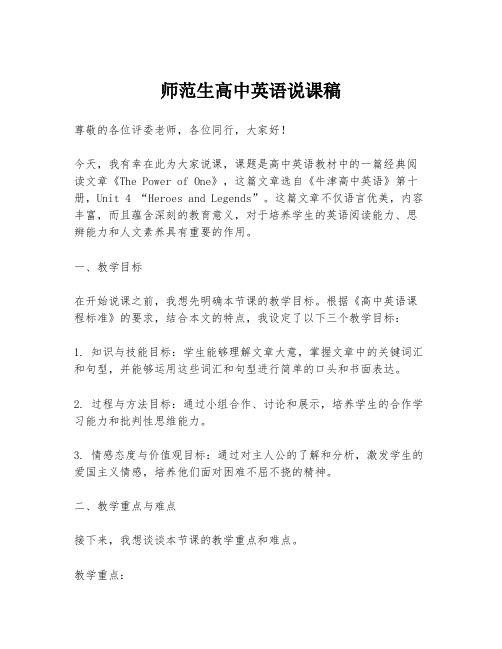 师范生高中英语说课稿

尊敬的各位评委老师，各位同行，大家好！

今天，我有幸在此为大家说课，课题是高中英语教材中的一篇经典阅读文章《The Power of One》，这篇文章选自《牛津高中英语》第十册，Unit 4 “Heroes and Legends”。这篇文章不仅语言优美，内容丰富，而且蕴含深刻的教育意义，对于培养学生的英语阅读能力、思辨能力和人文素养具有重要的作用。

一、教学目标

在开始说课之前，我想先明确本节课的教学目标。根据《高中英语课程标准》的要求，结合本文的特点，我设定了以下三个教学目标：

1. 知识与技能目标：学生能够理解文章大意，掌握文章中的关键词汇和句型，并能够运用这些词汇和句型进行简单的口头和书面表达。

2. 过程与方法目标：通过小组合作、讨论和展示，培养学生的合作学习能力和批判性思维能力。

3. 情感态度与价值观目标：通过对主人公的了解和分析，激发学生的爱国主义情感，培养他们面对困难不屈不挠的精神。

二、教学重点与难点

接下来，我想谈谈本节课的教学重点和难点。

教学重点：